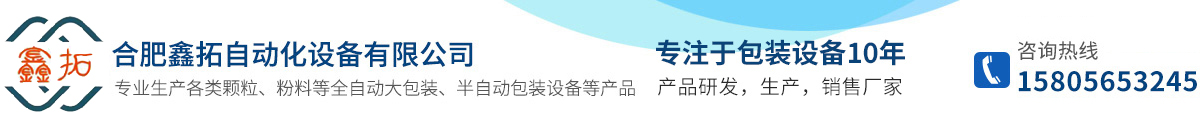 鑫拓

合肥鑫拓自动化设备有限公司

专业生产各类颗粒、粉料等全自动大包装、半自动包装设备等产品

专注于包装设备10年

产品研发，生产，销售厂家

咨询热线

15805653245